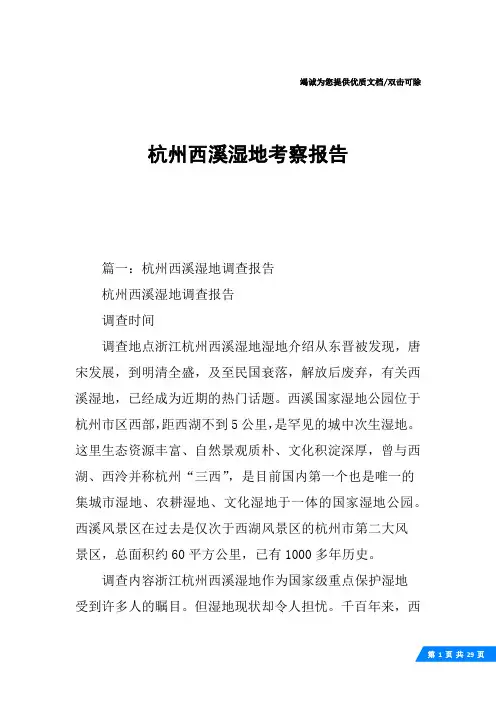 竭诚为您提供优质文档/双击可除

杭州西溪湿地考察报告

篇一：杭州西溪湿地调查报告

杭州西溪湿地调查报告

调查时间

调查地点浙江杭州西溪湿地湿地介绍从东晋被发现，唐宋发展，到明清全盛，及至民国衰落，解放后废弃，有关西溪湿地，已经成为近期的热门话题。西溪国家湿地公园位于杭州市区西部，距西湖不到5公里，是罕见的城中次生湿地。这里生态资源丰富、自然景观质朴、文化积淀深厚，曾与西湖、西泠并称杭州“三西”，是目前国内第一个也是唯一的集城市湿地、农耕湿地、文化湿地于一体的国家湿地公园。西溪风景区在过去是仅次于西湖风景区的杭州市第二大风景区，总面积约60平方公里，已有1000多年历史。

调查内容浙江杭州西溪湿地作为国家级重点保护湿地受到许多人的瞩目。但湿地现状却令人担忧。千百年来，西

第 1 页 共 29 页